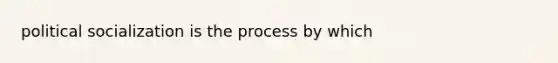 political socialization is the process by which